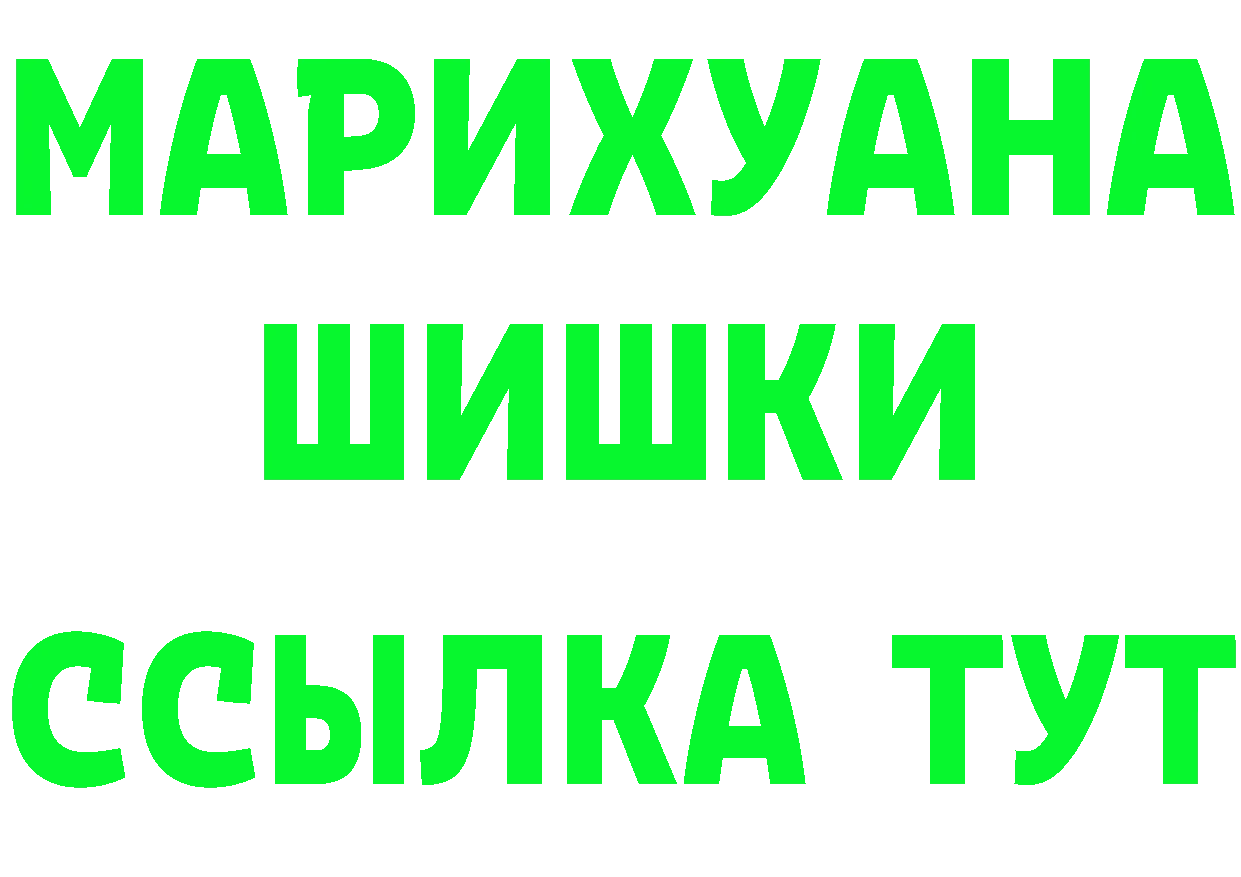 МАРИХУАНА
ШИШКИ
ССЫЛКА ТУТ